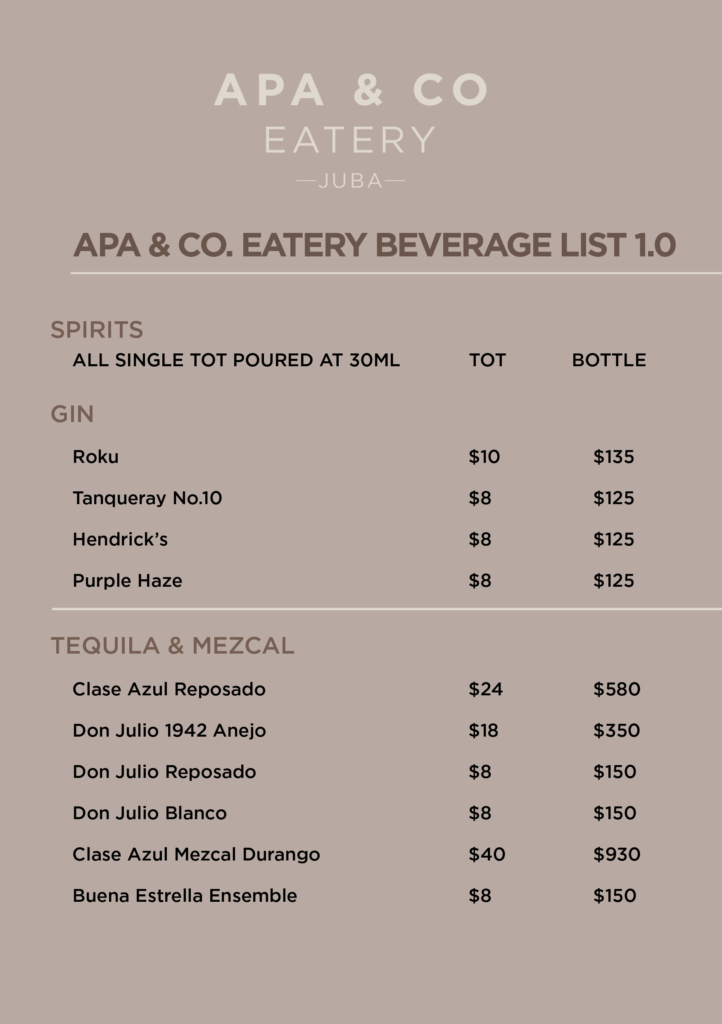 APA & CO
EATERY
—JUBA—

APA & CO. EATERY BEVERAGE LIST 1.0

SPIRITS
ALL SINGLE TOT POURED AT 30ML TOT BOTTLE

GIN

Roku $10 $135

Tanqueray No.10 $8 $125

Hendrick's $8 $125

Purple Haze $8 $125

TEQUILA & MEZCAL

Clase Azul Reposado $24 $580

Don Julio 1942 Anejo $18 $350

Don Julio Reposado $8 $150

Don Julio Blanco $8 $150

Clase Azul Mezcal Durango $40 $930

Buena Estrella Ensemble $8 $150